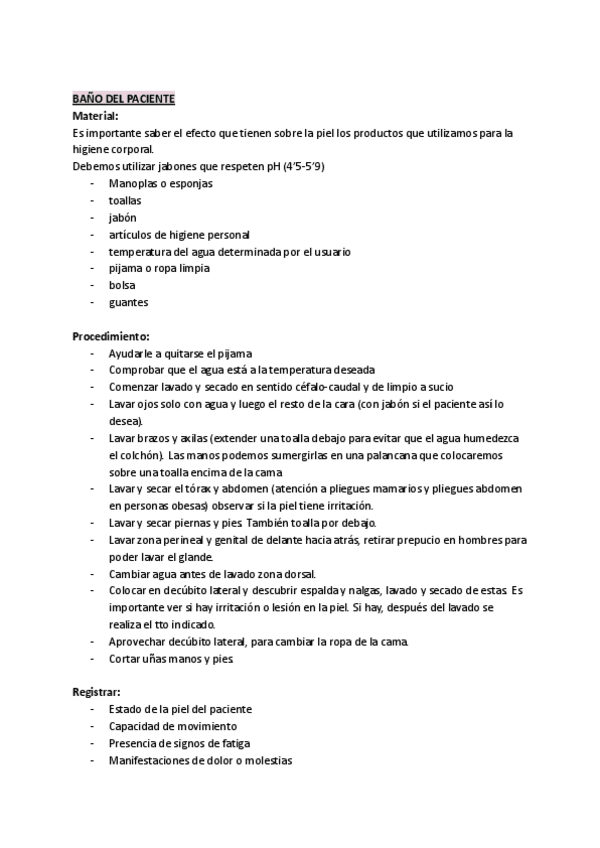 BAÑO DEL PACIENTE
Material:
Es importante saber el efecto que tienen sobre la piel los productos que utilizamos para la higiene corporal.
Debemos utilizar jabones que respeten pH (4'5-5'9)
- Manoplas o esponjas
- toallas
- jabón
- artículos de higiene personal
- temperatura del agua determinada por el usuario
- pijama o ropa limpia
- bolsa
- guantes

Procedimiento:
- Ayudarle a quitarse el pijama
- Comprobar que el agua está a la temperatura deseada
- Comenzar lavado y secado en sentido céfalo-caudal y de limpio a sucio
- Lavar ojos solo con agua y luego el resto de la cara (con jabón si el paciente así lo desea).
- Lavar brazos y axilas (extender una toalla debajo para evitar que el agua humedezca el colchón). Las manos podemos sumergirlas en una palancana que colocaremos sobre una toalla encima de la cama
- Lavar y secar el tórax y abdomen (atención a pliegues mamarios y pliegues abdomen en personas obesas) observar si la piel tiene irritación.
- Lavar y secar piernas y pies. También toalla por debajo.
- Lavar zona perineal y genital de delante hacia atrás, retirar prepucio en hombres para poder lavar el glande.
- Cambiar agua antes de lavado zona dorsal.
- Colocar en decúbito lateral y descubrir espalda y nalgas, lavado y secado de estas. Es importante ver si hay irritación o lesión en la piel. Si hay, después del lavado se realiza el tto indicado.
- Aprovechar decúbito lateral, para cambiar la ropa de la cama.
- Cortar uñas manos y pies.

Registrar:
- Estado de la piel del paciente
- Capacidad de movimiento
- Presencia de signos de fatiga
- Manifestaciones de dolor o molestias